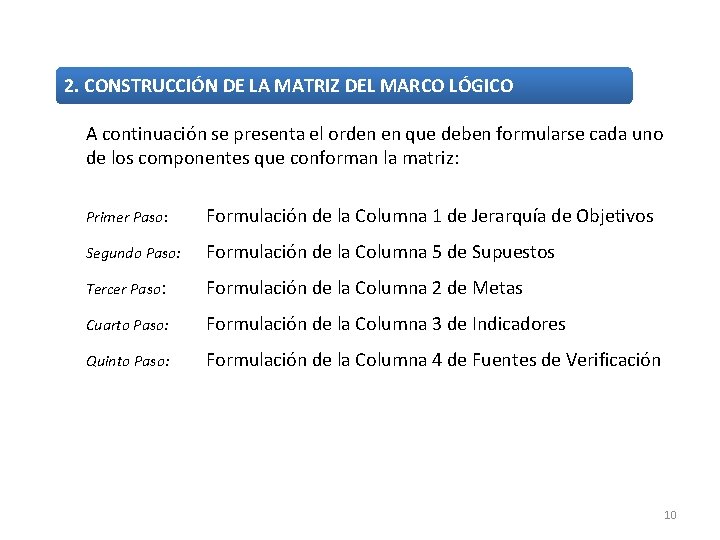 2. CONSTRUCCIÓN DE LA MATRIZ DEL MARCO LÓGICO

A continuación se presenta el orden en que deben formularse cada uno de los componentes que conforman la matriz:

Primer Paso: Formulación de la Columna 1 de Jerarquía de Objetivos

Segundo Paso: Formulación de la Columna 5 de Supuestos

Tercer Paso: Formulación de la Columna 2 de Metas

Cuarto Paso: Formulación de la Columna 3 de Indicadores

Quinto Paso: Formulación de la Columna 4 de Fuentes de Verificación

10